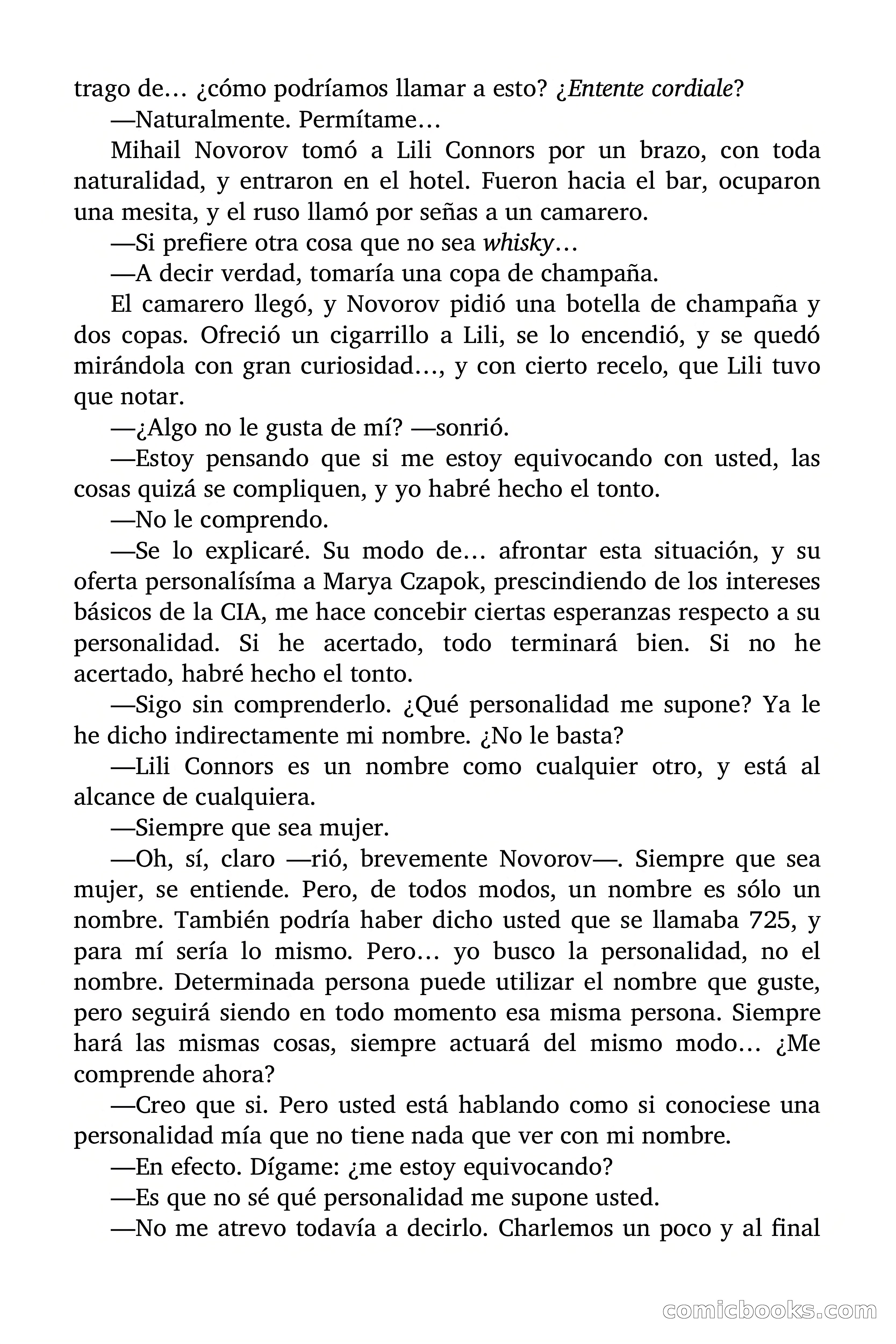 trago de… ¿cómo podríamos llamar a esto? ¿Entente cordiale?

—Naturalmente. Permítame…

Mihail Novorov tomó a Lili Connors por un brazo, con toda naturalidad, y entraron en el hotel. Fueron hacia el bar, ocuparon una mesita, y el ruso llamó por señas a un camarero.

—Si prefiere otra cosa que no sea whisky…

—A decir verdad, tomaría una copa de champaña.

El camarero llegó, y Novorov pidió una botella de champaña y dos copas. Ofreció un cigarrillo a Lili, se lo encendió, y se quedó mirándola con gran curiosidad…, y con cierto recelo, que Lili tuvo que notar.

—¿Algo no le gusta de mí? —sonrió.

—Estoy pensando que si me estoy equivocando con usted, las cosas quizá se compliquen, y yo habré hecho el tonto.

—No le comprendo.

—Se lo explicaré. Su modo de… afrontar esta situación, y su oferta personalísima a Marya Czapok, prescindiendo de los intereses básicos de la CIA, me hace concebir ciertas esperanzas respecto a su personalidad. Si he acertado, todo terminará bien. Si no he acertado, habré hecho el tonto.

—Sigo sin comprenderlo. ¿Qué personalidad me supone? Ya le he dicho indirectamente mi nombre. ¿No le basta?

—Lili Connors es un nombre como cualquier otro, y está al alcance de cualquiera.

—Siempre que sea mujer.

—Oh, sí, claro —rió, brevemente Novorov—. Siempre que sea mujer, se entiende. Pero, de todos modos, un nombre es sólo un nombre. También podría haber dicho usted que se llamaba 725, y para mí sería lo mismo. Pero… yo busco la personalidad, no el nombre. Determinada persona puede utilizar el nombre que guste, pero seguirá siendo en todo momento esa misma persona. Siempre hará las mismas cosas, siempre actuará del mismo modo… ¿Me comprende ahora?

—Creo que si. Pero usted está hablando como si conociese una personalidad mía que no tiene nada que ver con mi nombre.

—En efecto. Dígame: ¿me estoy equivocando?

—Es que no sé qué personalidad me supone usted.

—No me atrevo todavía a decirlo. Charlemos un poco y al final

comicbooks.com